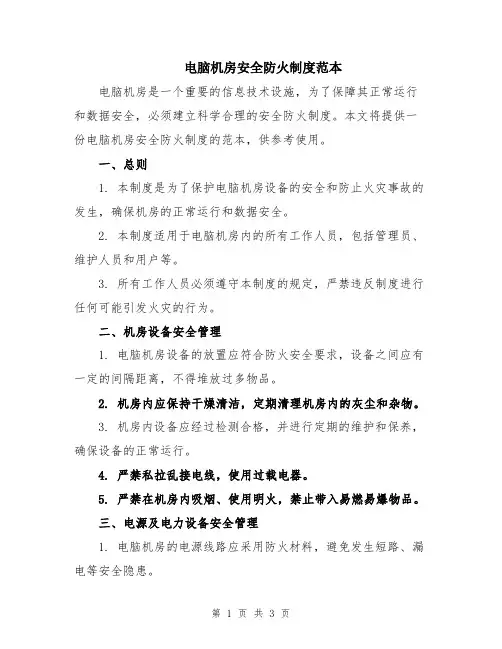 电脑机房安全防火制度范本

电脑机房是一个重要的信息技术设施，为了保障其正常运行和数据安全，必须建立科学合理的安全防火制度。本文将提供一份电脑机房安全防火制度的范本，供参考使用。

一、总则

1. 本制度是为了保护电脑机房设备的安全和防止火灾事故的发生，确保机房的正常运行和数据安全。

2. 本制度适用于电脑机房内的所有工作人员，包括管理员、维护人员和用户等。

3. 所有工作人员必须遵守本制度的规定，严禁违反制度进行任何可能引发火灾的行为。

二、机房设备安全管理

1. 电脑机房设备的放置应符合防火安全要求，设备之间应有一定的间隔距离，不得堆放过多物品。

2. 机房内应保持干燥清洁，定期清理机房内的灰尘和杂物。

3. 机房内设备应经过检测合格，并进行定期的维护和保养，确保设备的正常运行。

4. 严禁私拉乱接电线，使用过载电器。

5. 严禁在机房内吸烟、使用明火，禁止带入易燃易爆物品。

三、电源及电力设备安全管理

1. 电脑机房的电源线路应采用防火材料，避免发生短路、漏电等安全隐患。

第 1 页 共 3 页